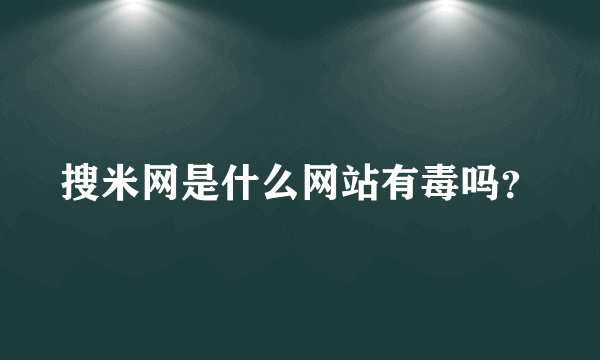 搜米网是什么网站有毒吗?